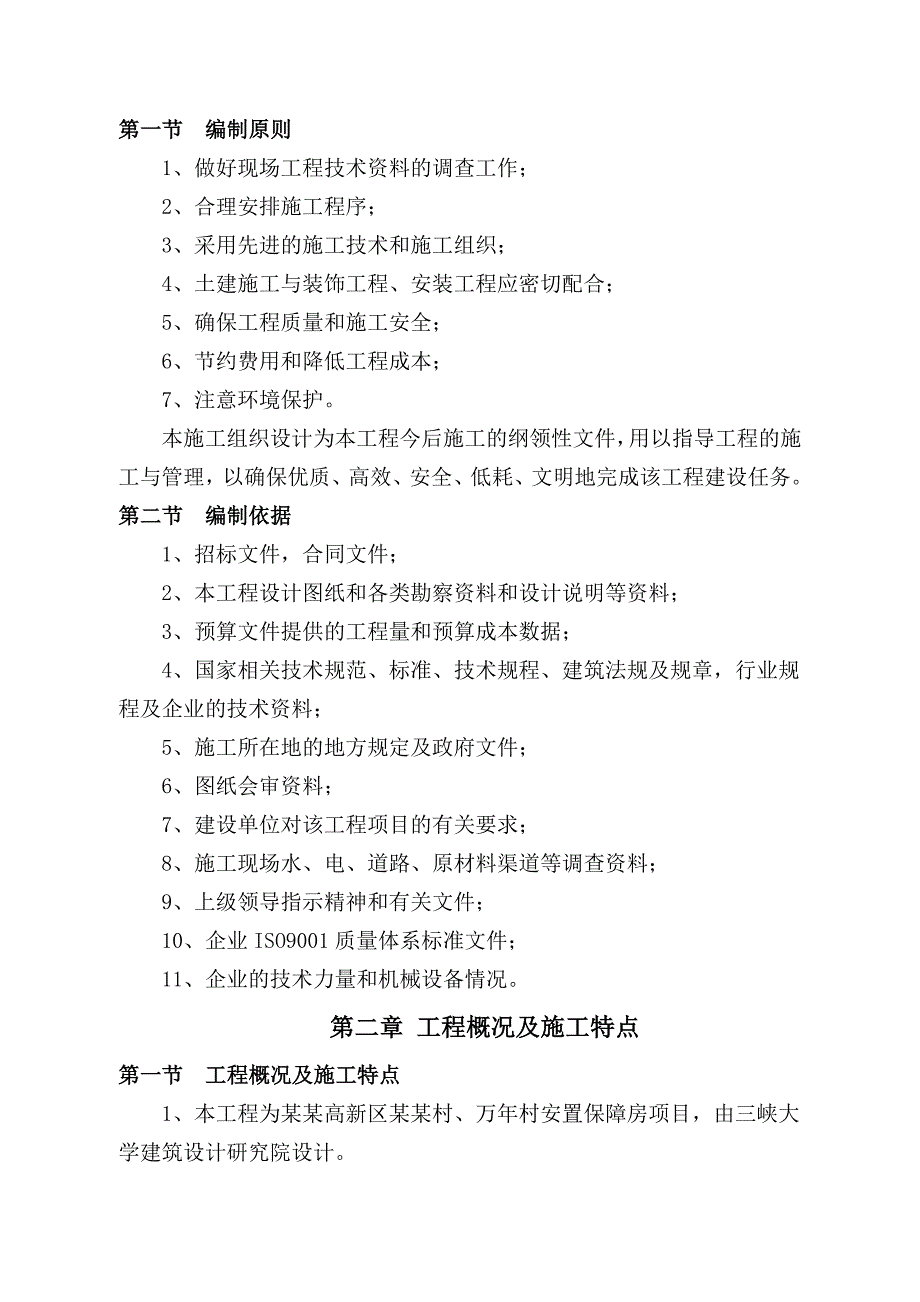 第一节　编制原则

1、做好现场工程技术资料的调查工作；

2、合理安排施工程序；

3、采用先进的施工技术和施工组织；

4、土建施工与装饰工程、安装工程应密切配合；

5、确保工程质量和施工安全；

6、节约费用和降低工程成本；

7、注意环境保护。

本施工组织设计为本工程今后施工的纲领性文件，用以指导工程的施工与管理，以确保优质、高效、安全、低耗、文明地完成该工程建设任务。

第二节　编制依据

1、招标文件，合同文件；

2、本工程设计图纸和各类勘察资料和设计说明等资料；

3、预算文件提供的工程量和预算成本数据；

4、国家相关技术规范、标准、技术规程、建筑法规及规章，行业规程及企业的技术资料；

5、施工所在地的地方规定及政府文件；

6、图纸会审资料；

7、建设单位对该工程项目的有关要求；

8、施工现场水、电、道路、原材料渠道等调查资料；

9、上级领导指示精神和有关文件；

10、企业 ISO9001 质量体系标准文件；

11、企业的技术力量和机械设备情况。

第二章 工程概况及施工特点

第一节　工程概况及施工特点

1、本工程为某某高新区某某村、万年村安置保障房项目，由三峡大学建筑设计研究院设计。